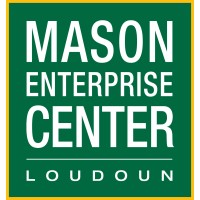 MASON
ENTERPRISE
CENTER

LOUDOUN